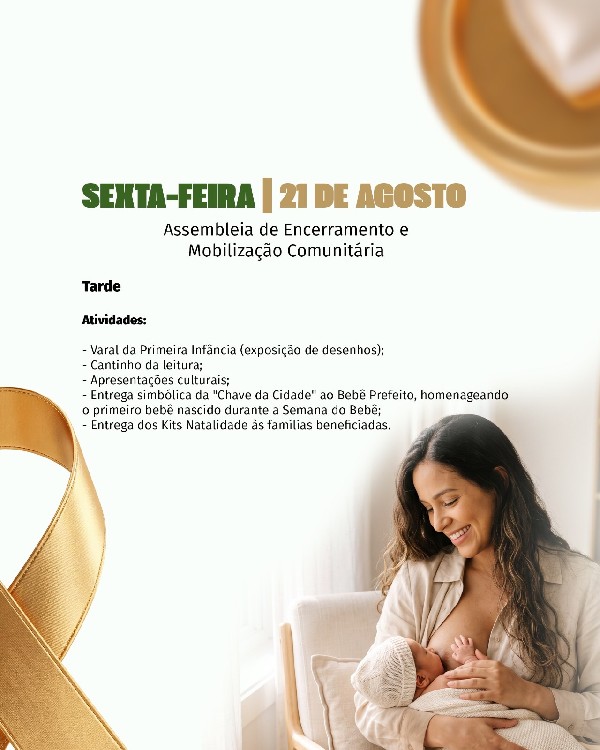 SEXTA-FEIRA | 21 DE AGOSTO

Assembleia de Encerramento e
Mobilização Comunitária

Tarde

Atividades:

- Varal da Primeira Infância (exposição de desenhos);
- Cantinho da leitura;
- Apresentações culturais;
- Entrega simbólica da "Chave da Cidade" ao Bebê Prefeito, homenageando o primeiro bebê nascido durante a Semana do Bebê;
- Entrega dos Kits Natalidade às famílias beneficiadas.